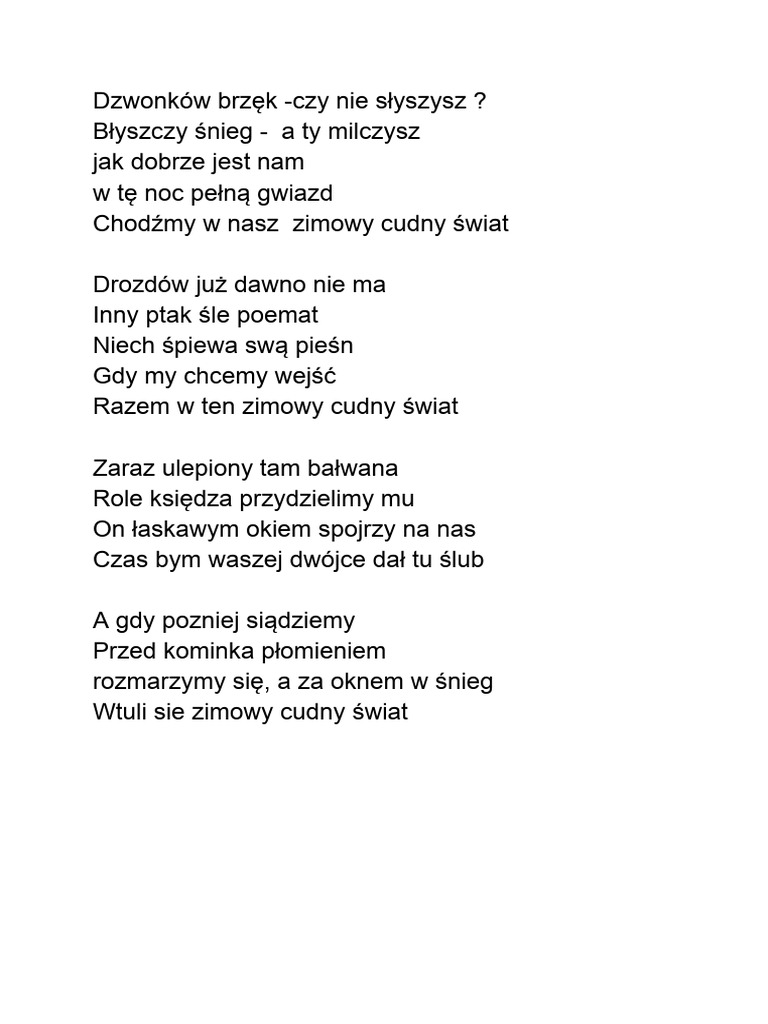 Dzwonków brzęk -czy nie słyszysz ?
Błyszczy śnieg -  a ty milczysz
jak dobrze jest nam
w tę noc pełną gwiazd
Chodźmy w nasz  zimowy cudny świat

Drozdów już dawno nie ma
Inny ptak śle poemat
Niech śpiewa swą pieśn
Gdy my chcemy wejść
Razem w ten zimowy cudny świat

Zaraz ulepiony tam bałwana
Role księdza przydzielimy mu
On łaskawym okiem spojrzy na nas
Czas bym waszej dwójce dał tu ślub

A gdy pozniej siądziemy
Przed kominka płomieniem
rozmarzymy się, a za oknem w śnieg
Wtuli sie zimowy cudny świat